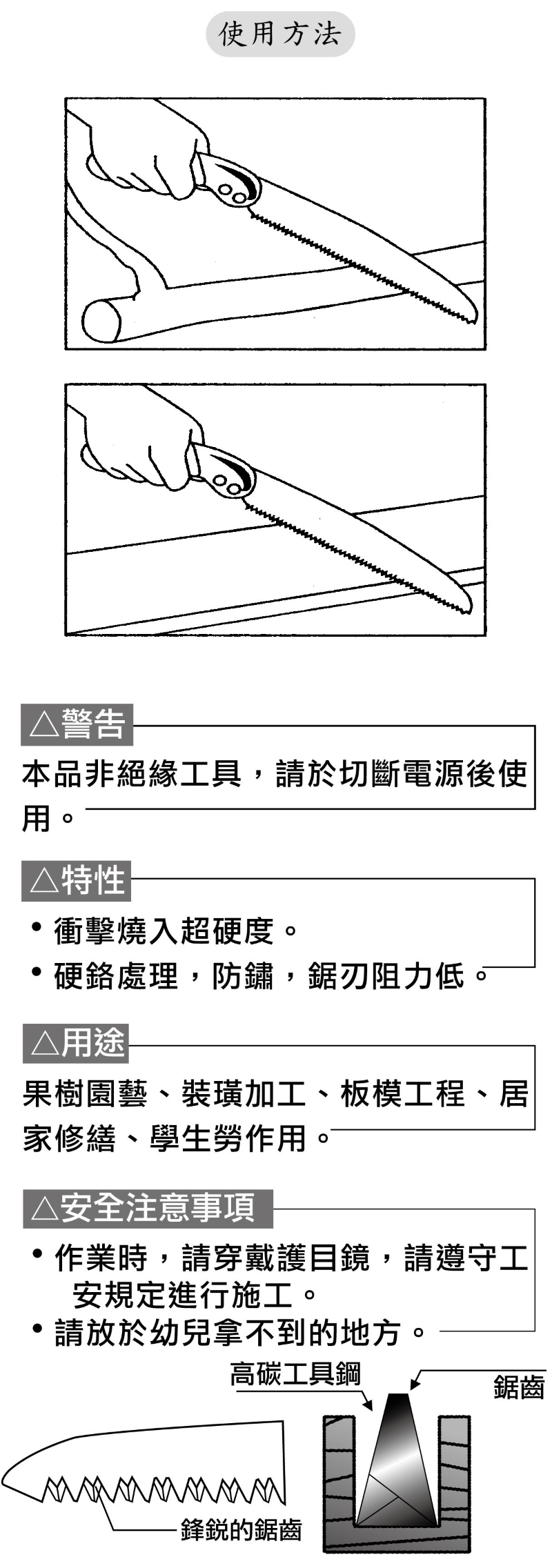 使用方法

△警告

本品非絕緣工具，請於切斷電源後使用。

△特性

• 衝擊燒入超硬度。
• 硬鉻處理，防鏽，鋸刃阻力低。

△用途

果樹園藝、裝璜加工、板模工程、居家修繕、學生勞作用。

△安全注意事項

• 作業時，請穿戴護目鏡，請遵守工安規定進行施工。
• 請放於幼兒拿不到的地方。

高碳工具鋼

鋸齒

鋒銳的鋸齒